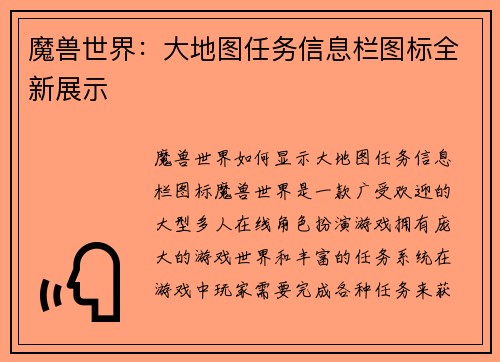 魔兽世界：大地图任务信息栏图标全新展示

魔兽世界如何显示大地图任务信息栏图标魔兽世界是一款广受欢迎的大型多人在线角色扮演游戏拥有庞大的游戏世界和丰富的任务系统在游戏中玩家需要完成各种任务来获